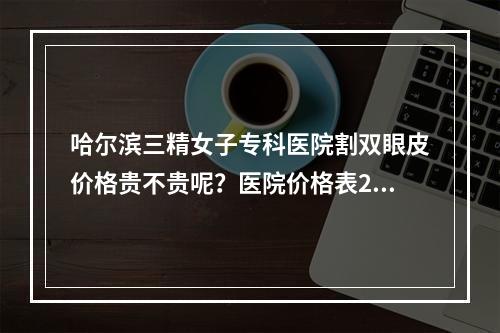 哈尔滨三精女子专科医院割双眼皮价格贵不贵呢？医院价格表2...